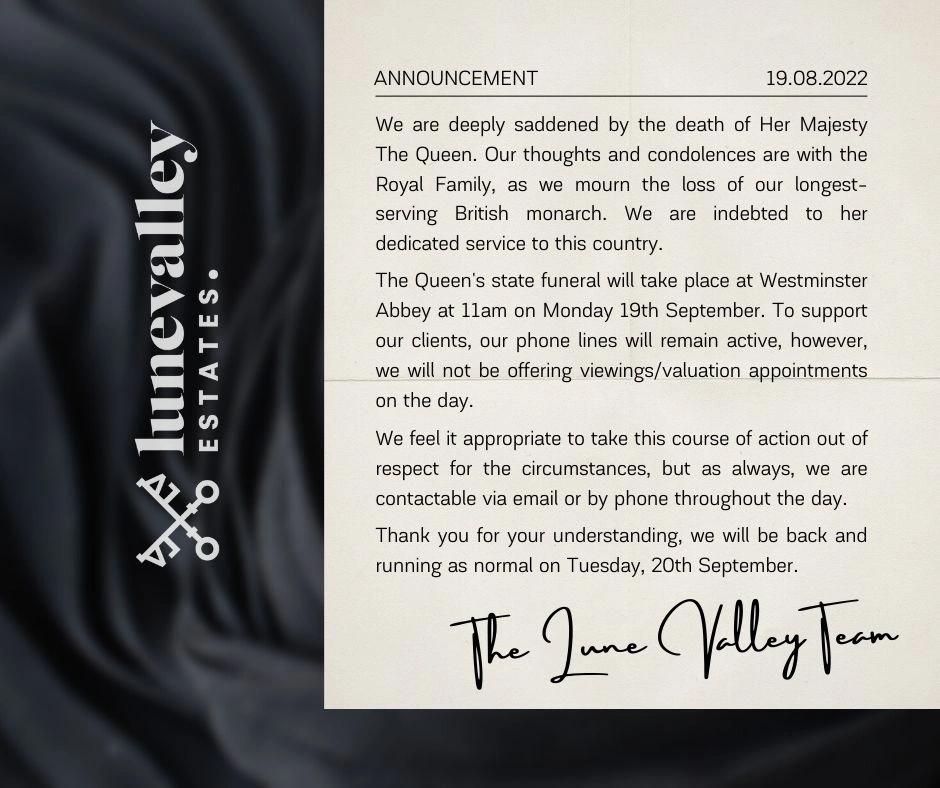 lunevalley
ESTATES.

ANNOUNCEMENT 19.08.2022

We are deeply saddened by the death of Her Majesty The Queen. Our thoughts and condolences are with the Royal Family, as we mourn the loss of our longest-serving British monarch. We are indebted to her dedicated service to this country.

The Queen's state funeral will take place at Westminster Abbey at 11am on Monday 19th September. To support our clients, our phone lines will remain active, however, we will not be offering viewings/valuation appointments on the day.

We feel it appropriate to take this course of action out of respect for the circumstances, but as always, we are contactable via email or by phone throughout the day.

Thank you for your understanding, we will be back and running as normal on Tuesday, 20th September.

The Lune Valley Team